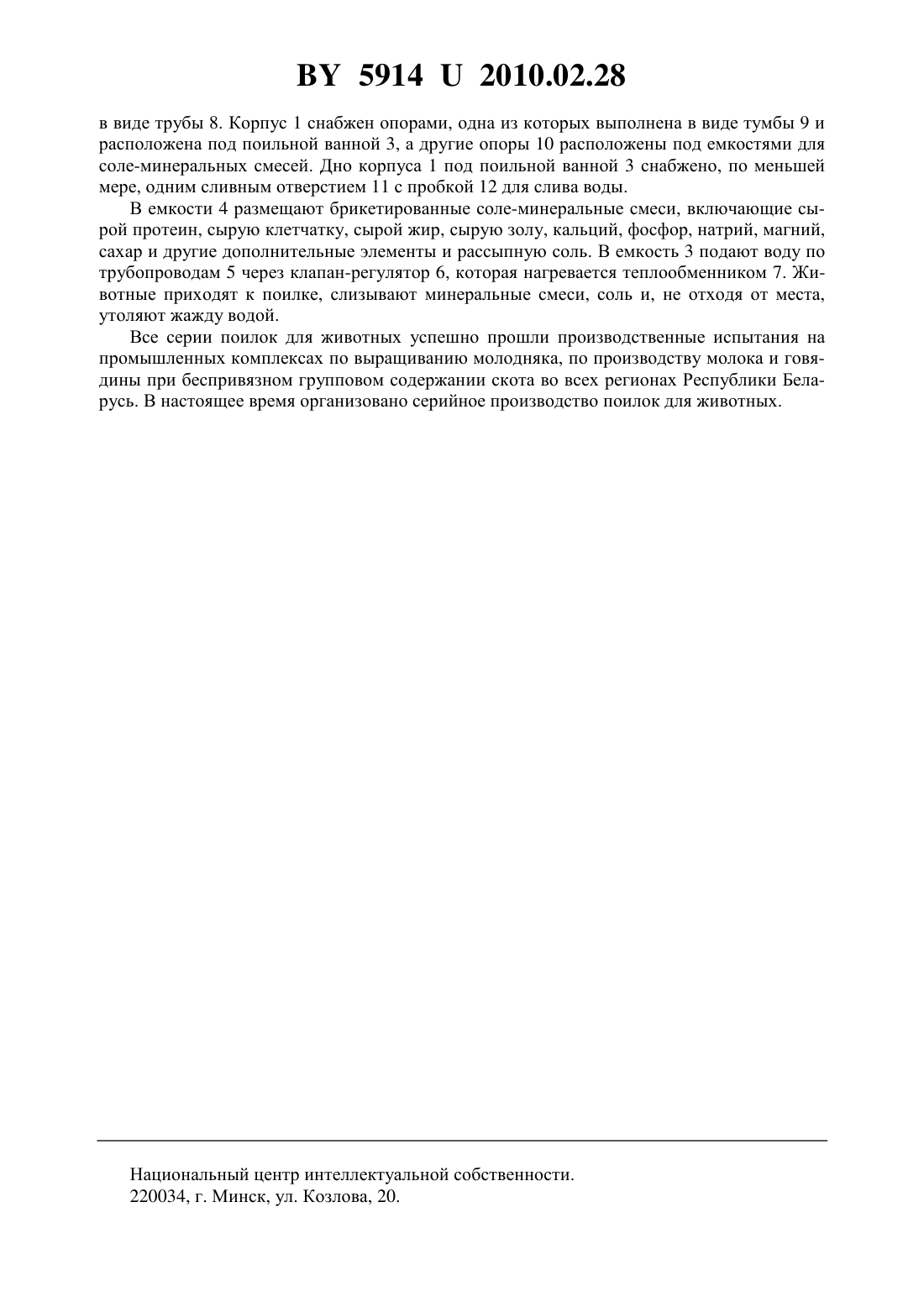 BY 5914 U 2010.02.28

в виде трубы 8. Корпус 1 снабжен опорами, одна из которых выполнена в виде тумбы 9 и расположена под поильной ванной 3, а другие опоры 10 расположены под емкостями для соле-минеральных смесей. Дно корпуса 1 под поильной ванной 3 снабжено, по меньшей мере, одним сливным отверстием 11 с пробкой 12 для слива воды.

В емкости 4 размещают брикетированные соле-минеральные смеси, включающие сырой протеин, сырую клетчатку, сырой жир, сырую золу, кальций, фосфор, натрий, магний, сахар и другие дополнительные элементы и рассыпную соль. В емкость 3 подают воду по трубопроводам 5 через клапан-регулятор 6, которая нагревается теплообменником 7. Животные приходят к поилке, слизывают минеральные смеси, соль и, не отходя от места, утоляют жажду водой.

Все серии поилок для животных успешно прошли производственные испытания на промышленных комплексах по выращиванию молодняка, по производству молока и говядины при беспривязном групповом содержании скота во всех регионах Республики Беларусь. В настоящее время организовано серийное производство поилок для животных.

Национальный центр интеллектуальной собственности.
220034, г. Минск, ул. Козлова, 20.